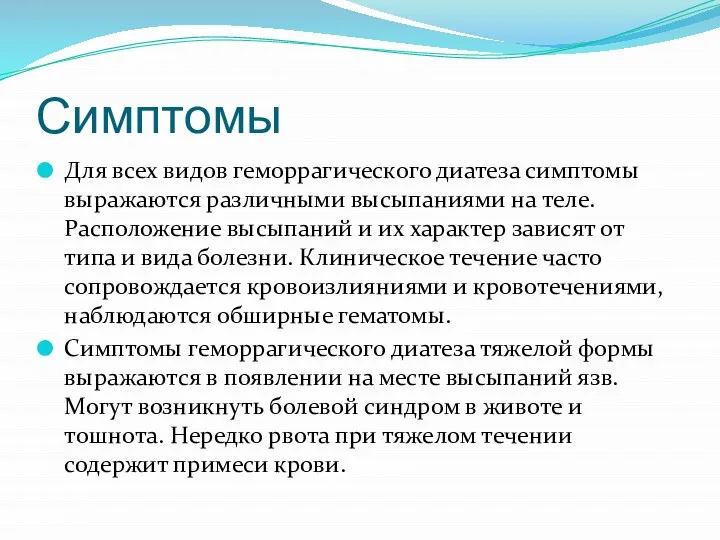 Симптомы

Для всех видов геморрагического диатеза симптомы выражаются различными высыпаниями на теле. Расположение высыпаний и их характер зависят от типа и вида болезни. Клиническое течение часто сопровождается кровоизлияниями и кровотечениями, наблюдаются обширные гематомы.

Симптомы геморрагического диатеза тяжелой формы выражаются в появлении на месте высыпаний язв. Могут возникнуть болевой синдром в животе и тошнота. Нередко рвота при тяжелом течении содержит примеси крови.